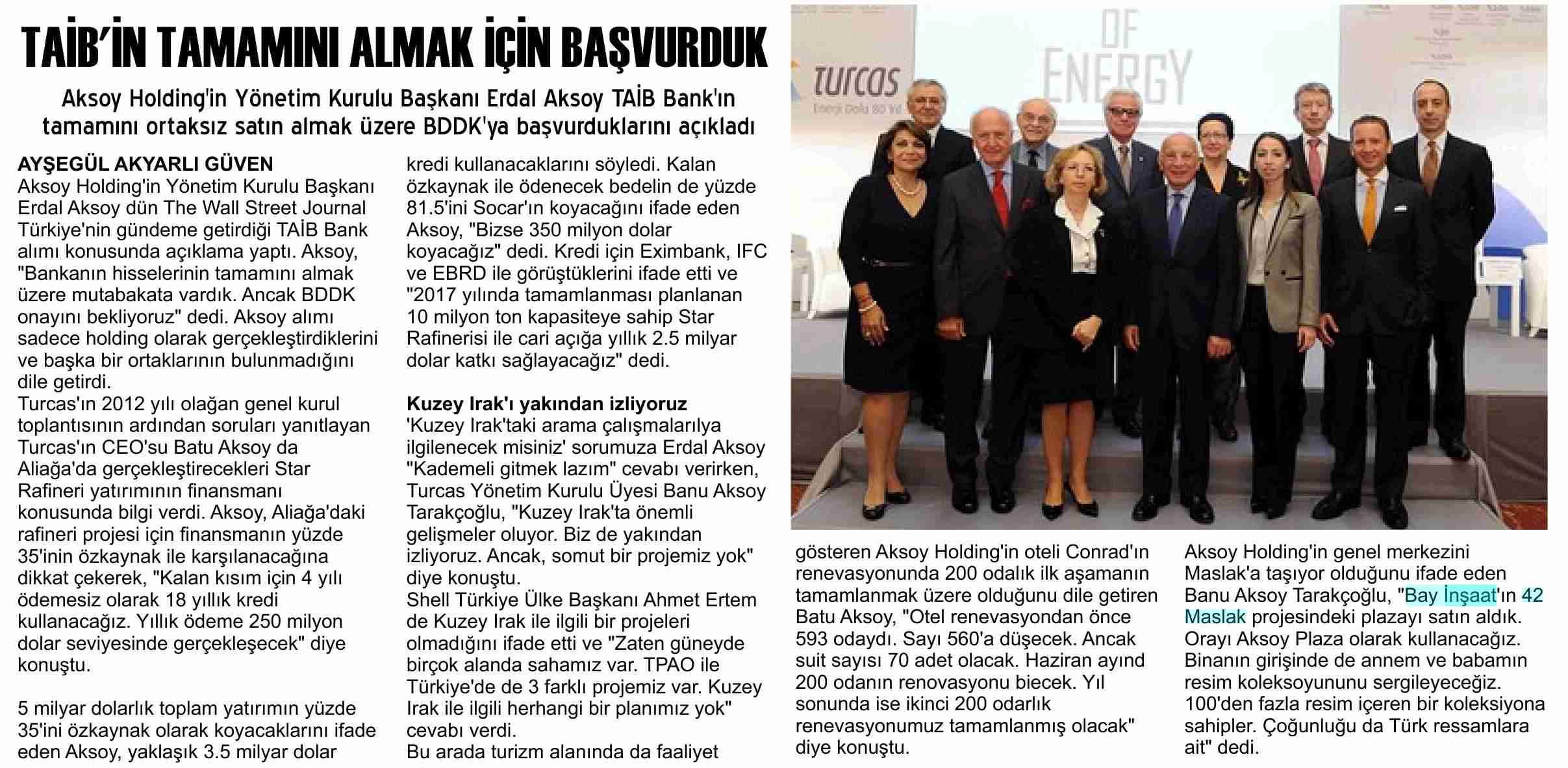 TAİB'İN TAMAMINI ALMAK İÇİN BAŞVURDUK

Aksoy Holding'in Yönetim Kurulu Başkanı Erdal Aksoy TAİB Bank'ın tamamını ortaksız satın almak üzere BDDK'ya başvurduklarını açıkladı

AYŞEGÜL AKYARLI GÜVEN
Aksoy Holding'in Yönetim Kurulu Başkanı Erdal Aksoy dün The Wall Street Journal Türkiye'nin gündeme getirdiği TAİB Bank alımı konusunda açıklama yaptı. Aksoy, "Bankanın hisselerinin tamamını almak üzere mutabakata vardık. Ancak BDDK onayını bekliyoruz" dedi. Aksoy alımı sadece holding olarak gerçekleştirdiklerini ve başka bir ortaklarının bulunmadığını dile getirdi.
Turcas'ın 2012 yılı olağan genel kurul toplantısının ardından soruları yanıtlayan Turcas'ın CEO'su Batu Aksoy da Aliağa'da gerçekleştirecekleri Star Rafineri yatırımının finansmanı konusunda bilgi verdi. Aksoy, Aliağa'daki rafineri projesi için finansmanın yüzde 35'inin özkaynak ile karşılanacağına dikkat çekerek, "Kalan kısım için 4 yılı ödemesiz olarak 18 yıllık kredi kullanacağız. Yıllık ödeme 250 milyon dolar seviyesinde gerçekleşecek" diye konuştu.

5 milyar dolarlık toplam yatırımın yüzde 35'ini özkaynak olarak koyacaklarını ifade eden Aksoy, yaklaşık 3.5 milyar dolar kredi kullanacaklarını söyledi. Kalan özkaynak ile ödenecek bedelin de yüzde 81.5'ini Socar'ın koyacağını ifade eden Aksoy, "Bizse 350 milyon dolar koyacağız" dedi. Kredi için Eximbank, IFC ve EBRD ile görüştüklerini ifade etti ve "2017 yılında tamamlanması planlanan 10 milyon ton kapasiteye sahip Star Rafinerisi ile cari açığa yıllık 2.5 milyar dolar katkı sağlayacağız" dedi.

Kuzey Irak'ı yakından izliyoruz
'Kuzey Irak'taki arama çalışmalarılya ilgilenecek misiniz' sorumuza Erdal Aksoy "Kademeli gitmek lazım" cevabı verirken, Turcas Yönetim Kurulu Üyesi Banu Aksoy Tarakçoğlu, "Kuzey Irak'ta önemli gelişmeler oluyor. Biz de yakından izliyoruz. Ancak, somut bir projemiz yok" diye konuştu.
Shell Türkiye Ülke Başkanı Ahmet Ertem de Kuzey Irak ile ilgili bir projeleri olmadığını ifade etti ve "Zaten güneyde birçok alanda sahamız var. TPAO ile Türkiye'de de 3 farklı projemiz var. Kuzey Irak ile ilgili herhangi bir planımız yok" cevabı verdi.
Bu arada turizm alanında da faaliyet

turcas
Enerji Dolu 80 Yıl
OF ENERGY

gösteren Aksoy Holding'in oteli Conrad'ın renevasyonunda 200 odalık ilk aşamanın tamamlanmak üzere olduğunu dile getiren Batu Aksoy, "Otel renevasyondan önce 593 odaydı. Sayı 560'a düşecek. Ancak suit sayısı 70 adet olacak. Haziran ayınd 200 odanın renovasyonu biecek. Yıl sonunda ise ikinci 200 odarlık renevasyonumuz tamamlanmış olacak" diye konuştu.

Aksoy Holding'in genel merkezini Maslak'a taşıyor olduğunu ifade eden Banu Aksoy Tarakçoğlu, "Bay İnşaat'ın 42 Maslak projesindeki plazayı satın aldık. Orayı Aksoy Plaza olarak kullanacağız. Binanın girişinde de annem ve babamın resim koleksoyununu sergileyeceğiz. 100'den fazla resim içeren bir koleksiyona sahipler. Çoğunluğu da Türk ressamlara ait" dedi.